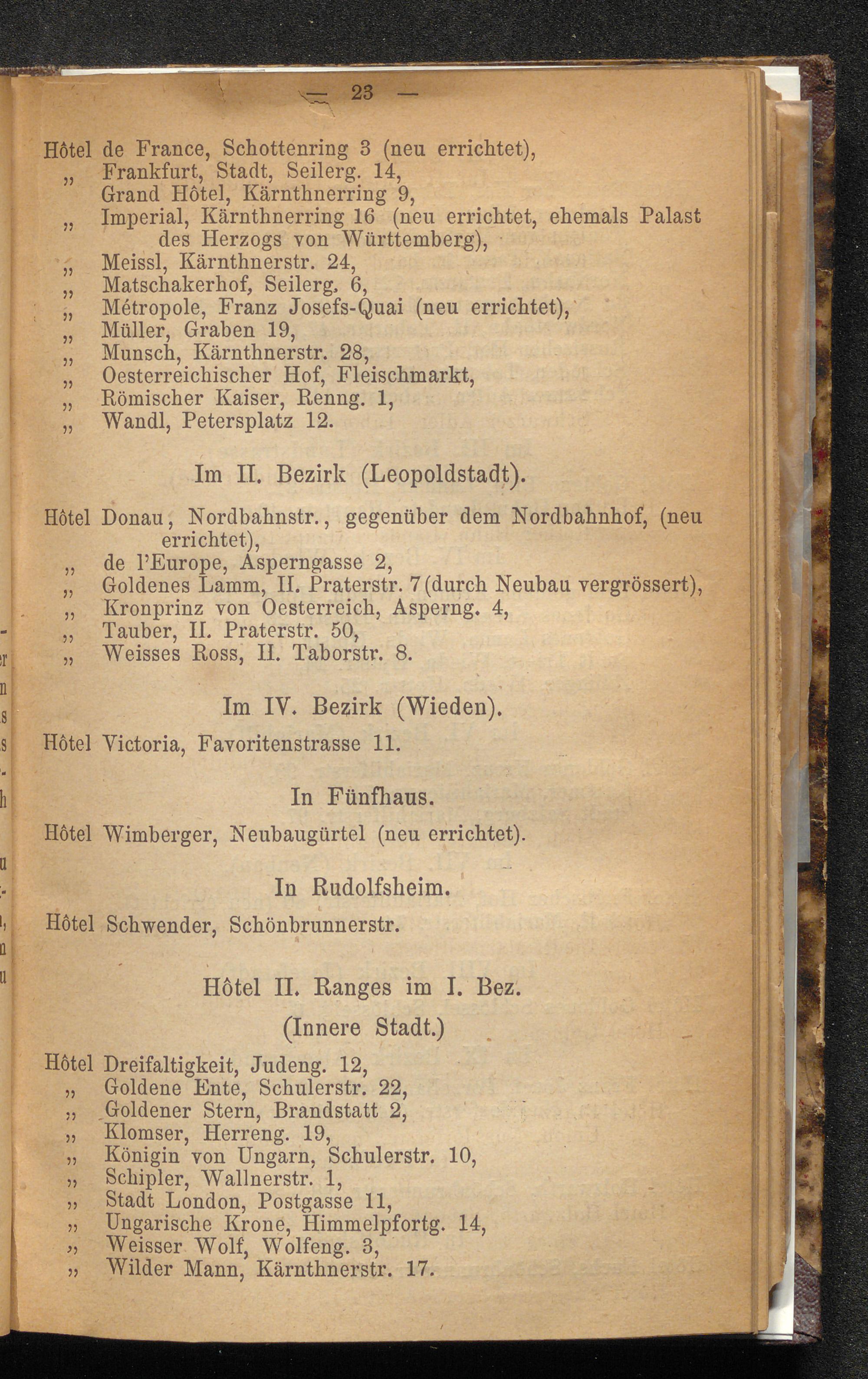 — 23 —

Hôtel de France, Schottenring 3 (neu errichtet),
„ Frankfurt, Stadt, Seilerg. 14,
Grand Hôtel, Kärnthnerring 9,
„ Imperial, Kärnthnerring 16 (neu errichtet, ehemals Palast des Herzogs von Württemberg),
„ Meissl, Kärnthnerstr. 24,
„ Matschakerhof, Seilerg. 6,
„ Métropole, Franz Josefs-Quai (neu errichtet),
„ Müller, Graben 19,
„ Munsch, Kärnthnerstr. 28,
„ Oesterreichischer Hof, Fleischmarkt,
„ Römischer Kaiser, Renng. 1,
„ Wandl, Petersplatz 12.

Im II. Bezirk (Leopoldstadt).

Hôtel Donau, Nordbahnstr., gegenüber dem Nordbahnhof, (neu errichtet),
„ de l'Europe, Asperngasse 2,
„ Goldenes Lamm, II. Praterstr. 7 (durch Neubau vergrössert),
„ Kronprinz von Oesterreich, Asperng. 4,
„ Tauber, II. Praterstr. 50,
„ Weisses Ross, II. Taborstr. 8.

Im IV. Bezirk (Wieden).

Hôtel Victoria, Favoritenstrasse 11.

In Fünfhaus.

Hôtel Wimberger, Neubaugürtel (neu errichtet).

In Rudolfsheim.

Hôtel Schwender, Schönbrunnerstr.

Hôtel II. Ranges im I. Bez.
(Innere Stadt.)

Hôtel Dreifaltigkeit, Judeng. 12,
„ Goldene Ente, Schulerstr. 22,
„ Goldener Stern, Brandstatt 2,
„ Klomser, Herreng. 19,
„ Königin von Ungarn, Schulerstr. 10,
„ Schipler, Wallnerstr. 1,
„ Stadt London, Postgasse 11,
„ Ungarische Krone, Himmelpfortg. 14,
„ Weisser Wolf, Wolfeng. 3,
„ Wilder Mann, Kärnthnerstr. 17.